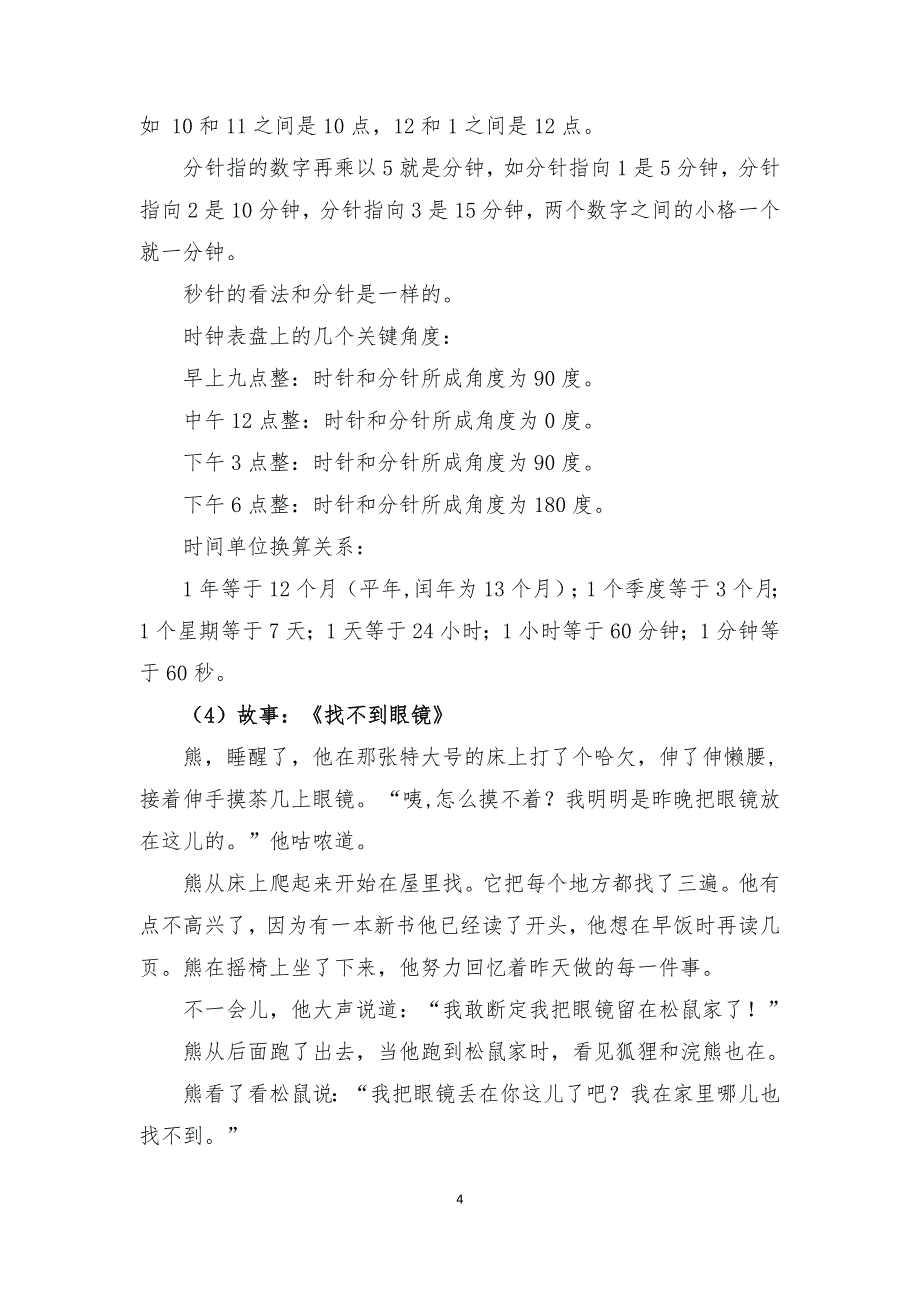 如 10 和 11 之间是 10 点，12 和 1 之间是 12 点。

分针指的数字再乘以 5 就是分钟，如分针指向 1 是 5 分钟，分针指向 2 是 10 分钟，分针指向 3 是 15 分钟，两个数字之间的小格一个就一分钟。

秒针的看法和分针是一样的。

时钟表盘上的几个关键角度：

早上九点整：时针和分针所成角度为 90 度。

中午 12 点整：时针和分针所成角度为 0 度。

下午 3 点整：时针和分针所成角度为 90 度。

下午 6 点整：时针和分针所成角度为 180 度。

时间单位换算关系：

1 年等于 12 个月（平年,闰年为 13 个月）；1 个季度等于 3 个月；1 个星期等于 7 天；1 天等于 24 小时；1 小时等于 60 分钟；1 分钟等于 60 秒。

（4）故事：《找不到眼镜》

熊，睡醒了，他在那张特大号的床上打了个哈欠，伸了伸懒腰，接着伸手摸茶几上眼镜。“咦,怎么摸不着？我明明是昨晚把眼镜放在这儿的。”他咕哝道。

熊从床上爬起来开始在屋里找。它把每个地方都找了三遍。他有点不高兴了，因为有一本新书他已经读了开头，他想在早饭时再读几页。熊在摇椅上坐了下来，他努力回忆着昨天做的每一件事。

不一会儿，他大声说道：“我敢断定我把眼镜留在松鼠家了！”

熊从后面跑了出去，当他跑到松鼠家时，看见狐狸和浣熊也在。

熊看了看松鼠说：“我把眼镜丢在你这儿了吧？我在家里哪儿也找不到。”

4